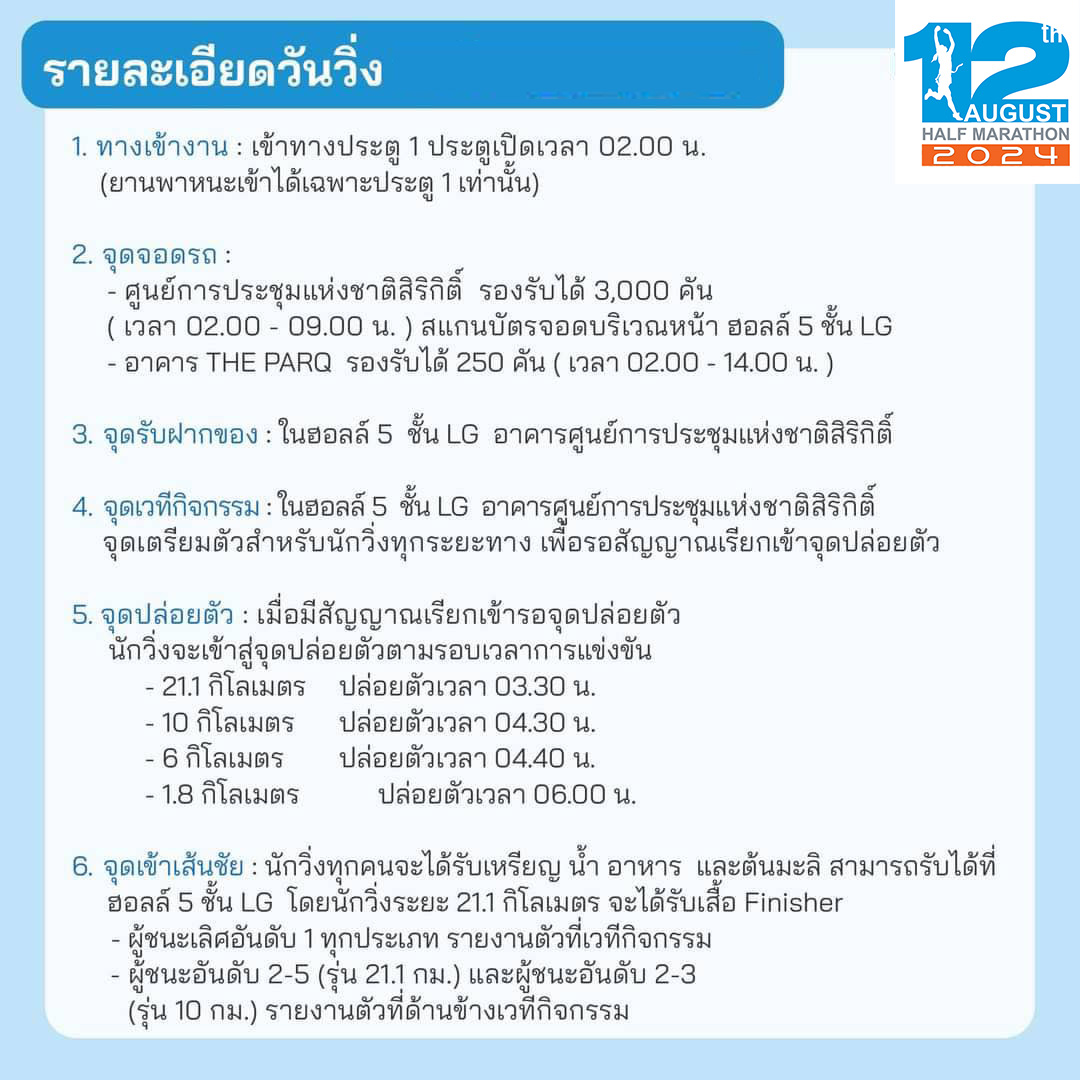 รายละเอียดวันวิ่ง

12th AUGUST HALF MARATHON 2024

1. ทางเข้างาน : เข้าทางประตู 1 ประตูเปิดเวลา 02.00 น. (ยานพาหนะเข้าได้เฉพาะประตู 1 เท่านั้น)

2. จุดจอดรถ :
- ศูนย์การประชุมแห่งชาติสิริกิติ์ รองรับได้ 3,000 คัน ( เวลา 02.00 - 09.00 น. ) สแกนบัตรจอดบริเวณหน้า ฮอลล์ 5 ชั้น LG
- อาคาร THE PARQ รองรับได้ 250 คัน ( เวลา 02.00 - 14.00 น. )

3. จุดรับฝากของ : ในฮอลล์ 5 ชั้น LG อาคารศูนย์การประชุมแห่งชาติสิริกิติ์

4. จุดเวทีกิจกรรม : ในฮอลล์ 5 ชั้น LG อาคารศูนย์การประชุมแห่งชาติสิริกิติ์ จุดเตรียมตัวสำหรับนักวิ่งทุกระยะทาง เพื่อรอสัญญาณเรียกเข้าจุดปล่อยตัว

5. จุดปล่อยตัว : เมื่อมีสัญญาณเรียกเข้ารอจุดปล่อยตัว นักวิ่งจะเข้าสู่จุดปล่อยตัวตามรอบเวลาการแข่งขัน
- 21.1 กิโลเมตร ปล่อยตัวเวลา 03.30 น.
- 10 กิโลเมตร ปล่อยตัวเวลา 04.30 น.
- 6 กิโลเมตร ปล่อยตัวเวลา 04.40 น.
- 1.8 กิโลเมตร ปล่อยตัวเวลา 06.00 น.

6. จุดเข้าเส้นชัย : นักวิ่งทุกคนจะได้รับเหรียญ น้ำ อาหาร และต้นมะลิ สามารถรับได้ที่ ฮอลล์ 5 ชั้น LG โดยนักวิ่งระยะ 21.1 กิโลเมตร จะได้รับเสื้อ Finisher
- ผู้ชนะเลิศอันดับ 1 ทุกประเภท รายงานตัวที่เวทีกิจกรรม
- ผู้ชนะอันดับ 2-5 (รุ่น 21.1 กม.) และผู้ชนะอันดับ 2-3 (รุ่น 10 กม.) รายงานตัวที่ด้านข้างเวทีกิจกรรม